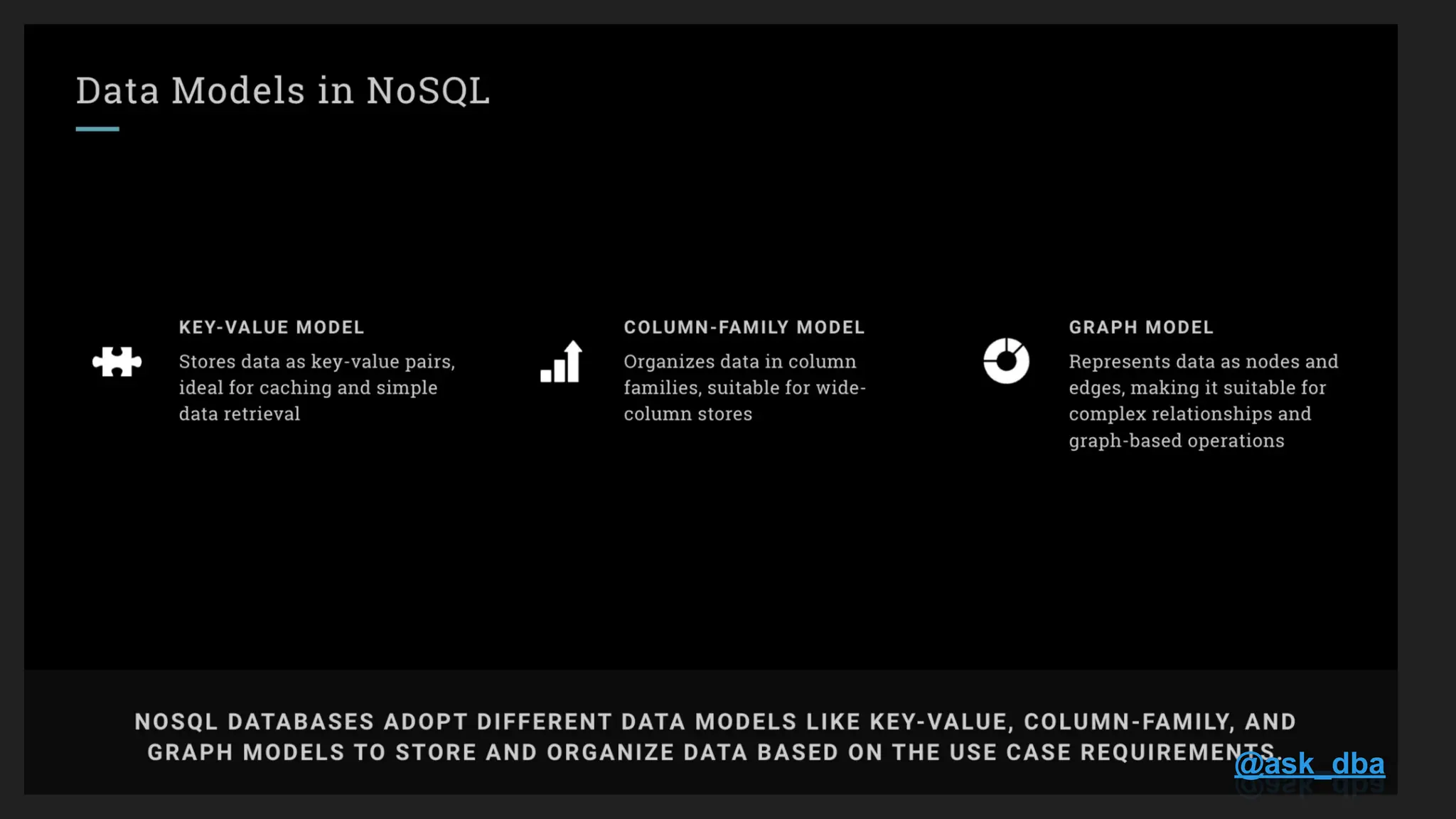 Data Models in NoSQL

KEY-VALUE MODEL

Stores data as key-value pairs, ideal for caching and simple data retrieval

COLUMN-FAMILY MODEL

Organizes data in column families, suitable for wide-column stores

GRAPH MODEL

Represents data as nodes and edges, making it suitable for complex relationships and graph-based operations

NOSQL DATABASES ADOPT DIFFERENT DATA MODELS LIKE KEY-VALUE, COLUMN-FAMILY, AND GRAPH MODELS TO STORE AND ORGANIZE DATA BASED ON THE USE CASE REQUIREMENTS.

@ask_dba